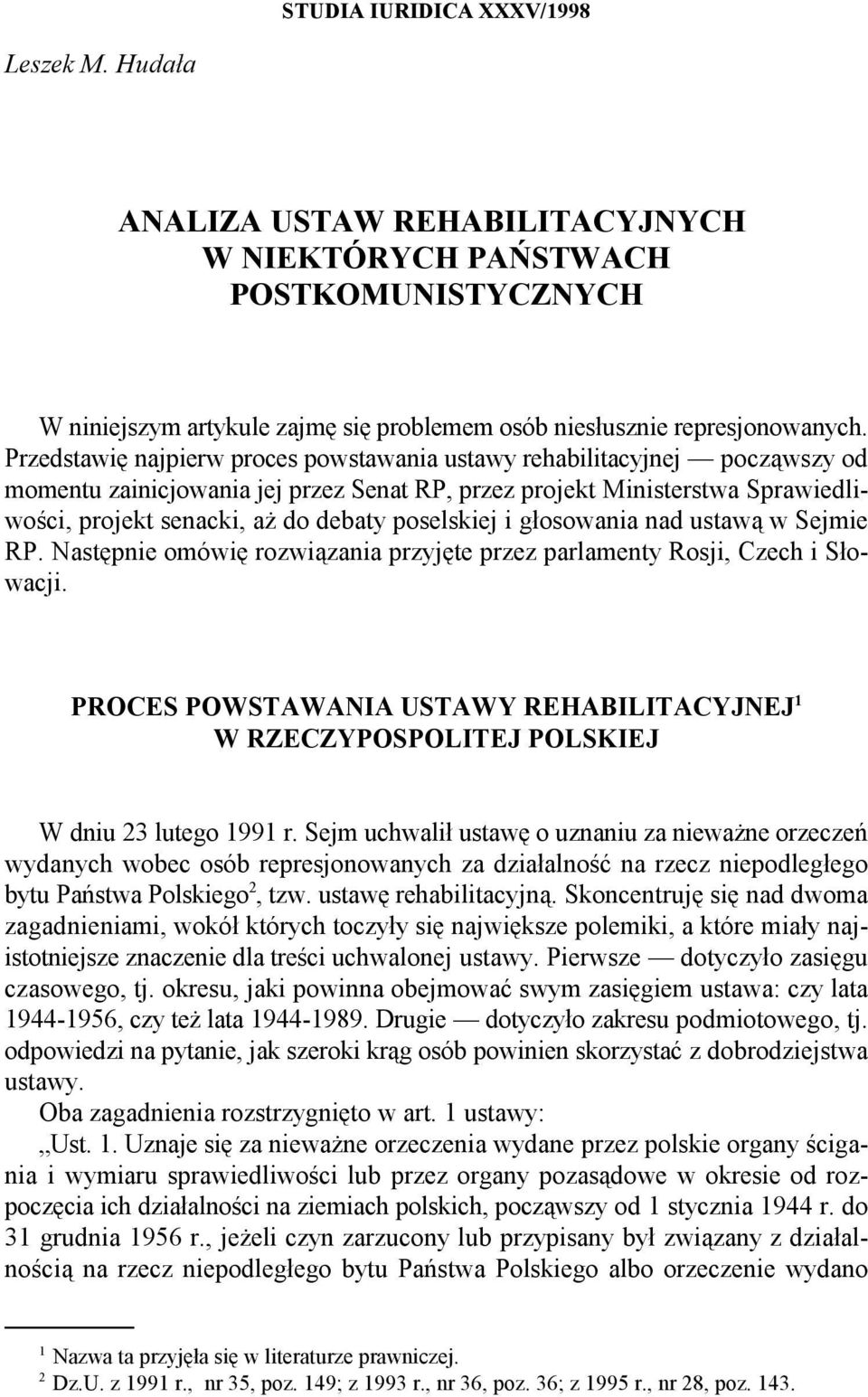 STUDIA IURIDICA XXXV/1998

Leszek M. Hudała

ANALIZA USTAW REHABILITACYJNYCH W NIEKTÓRYCH PAŃSTWACH POSTKOMUNISTYCZNYCH

W niniejszym artykule zajmę się problemem osób niesłusznie represjonowanych. Przedstawię najpierw proces powstawania ustawy rehabilitacyjnej — począwszy od momentu zainicjowania jej przez Senat RP, przez projekt Ministerstwa Sprawiedliwości, projekt senacki, aż do debaty poselskiej i głosowania nad ustawą w Sejmie RP. Następnie omówię rozwiązania przyjęte przez parlamenty Rosji, Czech i Słowacji.

PROCES POWSTAWANIA USTAWY REHABILITACYJNEJ$^1$ W RZECZYPOSPOLITEJ POLSKIEJ

W dniu 23 lutego 1991 r. Sejm uchwalił ustawę o uznaniu za nieważne orzeczeń wydanych wobec osób represjonowanych za działalność na rzecz niepodległego bytu Państwa Polskiego$^2$, tzw. ustawę rehabilitacyjną. Skoncentruję się nad dwoma zagadnieniami, wokół których toczyły się największe polemiki, a które miały najistotniejsze znaczenie dla treści uchwalonej ustawy. Pierwsze — dotyczyło zasięgu czasowego, tj. okresu, jaki powinna obejmować swym zasięgiem ustawa: czy lata 1944-1956, czy też lata 1944-1989. Drugie — dotyczyło zakresu podmiotowego, tj. odpowiedzi na pytanie, jak szeroki krąg osób powinien skorzystać z dobrodziejstwa ustawy.

Oba zagadnienia rozstrzygnięto w art. 1 ustawy:

„Ust. 1. Uznaje się za nieważne orzeczenia wydane przez polskie organy ścigania i wymiaru sprawiedliwości lub przez organy pozasądowe w okresie od rozpoczęcia ich działalności na ziemiach polskich, począwszy od 1 stycznia 1944 r. do 31 grudnia 1956 r., jeżeli czyn zarzucony lub przypisany był związany z działalnością na rzecz niepodległego bytu Państwa Polskiego albo orzeczenie wydano

$^1$ Nazwa ta przyjęła się w literaturze prawniczej.
$^2$ Dz.U. z 1991 r., nr 35, poz. 149; z 1993 r., nr 36, poz. 36; z 1995 r., nr 28, poz. 143.